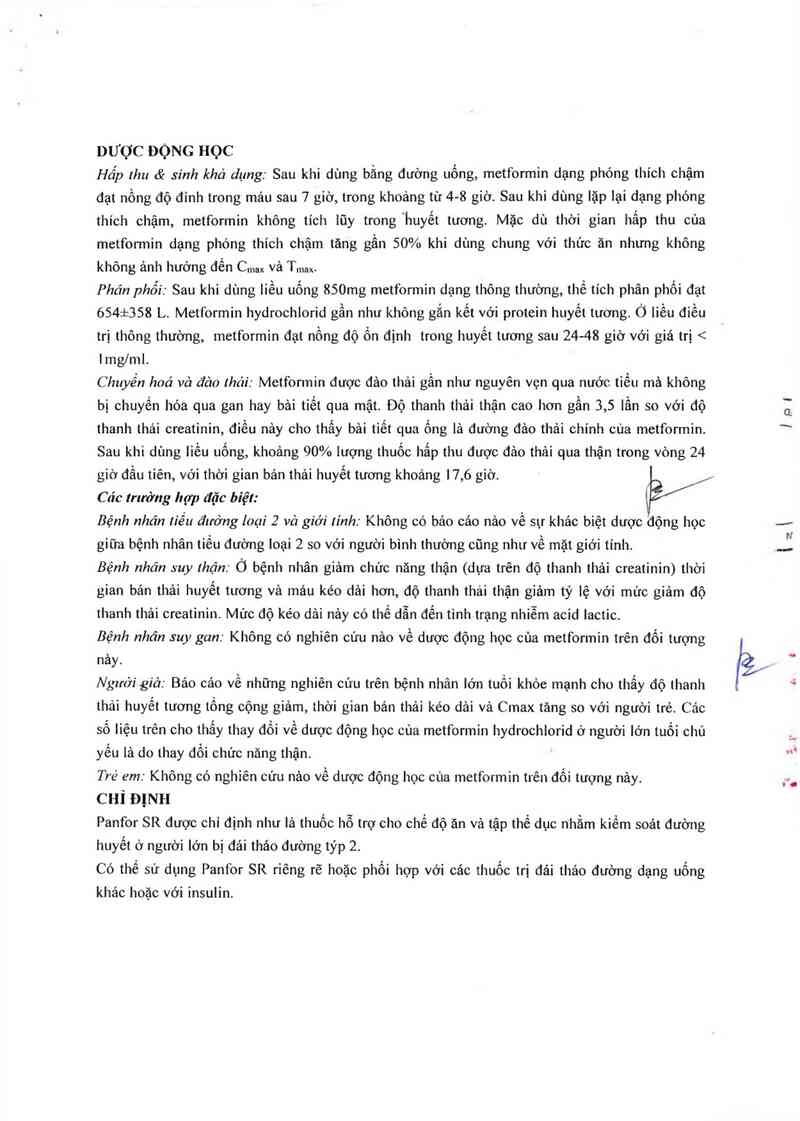 DƯỢC ĐỘNG HỌC

Hấp thu & sinh khả dụng: Sau khi dùng bằng đường uống, metformin dạng phóng thích chậm đạt nồng độ đỉnh trong máu sau 7 giờ, trong khoảng từ 4-8 giờ. Sau khi dùng lặp lại dạng phóng thích chậm, metformin không tích lũy trong huyết tương. Mặc dù thời gian hấp thu của metformin dạng phóng thích chậm tăng gần 50% khi dùng chung với thức ăn nhưng không không ảnh hưởng đến $C_{max}$ và $T_{max}$.

Phân phối: Sau khi dùng liều uống 850mg metformin dạng thông thường, thể tích phân phối đạt 654±358 L. Metformin hydrochlorid gần như không gắn kết với protein huyết tương. Ở liều điều trị thông thường, metformin đạt nồng độ ổn định trong huyết tương sau 24-48 giờ với giá trị < 1mg/ml.

Chuyển hoá và đào thải: Metformin được đào thải gần như nguyên vẹn qua nước tiểu mà không bị chuyển hóa qua gan hay bài tiết qua mật. Độ thanh thải thận cao hơn gần 3,5 lần so với độ thanh thải creatinin, điều này cho thấy bài tiết qua ống là đường đào thải chính của metformin. Sau khi dùng liều uống, khoảng 90% lượng thuốc hấp thu được đào thải qua thận trong vòng 24 giờ đầu tiên, với thời gian bán thải huyết tương khoảng 17,6 giờ.

Các trường hợp đặc biệt:

Bệnh nhân tiểu đường loại 2 và giới tính: Không có báo cáo nào về sự khác biệt dược động học giữa bệnh nhân tiểu đường loại 2 so với người bình thường cũng như về mặt giới tính.

Bệnh nhân suy thận: Ở bệnh nhân giảm chức năng thận (dựa trên độ thanh thải creatinin) thời gian bán thải huyết tương và máu kéo dài hơn, độ thanh thải thận giảm tỷ lệ với mức giảm độ thanh thải creatinin. Mức độ kéo dài này có thể dẫn đến tình trạng nhiễm acid lactic.

Bệnh nhân suy gan: Không có nghiên cứu nào về dược động học của metformin trên đối tượng này.

Người già: Báo cáo về những nghiên cứu trên bệnh nhân lớn tuổi khỏe mạnh cho thấy độ thanh thải huyết tương tổng cộng giảm, thời gian bán thải kéo dài và Cmax tăng so với người trẻ. Các số liệu trên cho thấy thay đổi về dược động học của metformin hydrochlorid ở người lớn tuổi chủ yếu là do thay đổi chức năng thận.

Trẻ em: Không có nghiên cứu nào về dược động học của metformin trên đối tượng này.

CHỈ ĐỊNH

Panfor SR được chỉ định như là thuốc hỗ trợ cho chế độ ăn và tập thể dục nhằm kiểm soát đường huyết ở người lớn bị đái tháo đường týp 2.

Có thể sử dụng Panfor SR riêng rẽ hoặc phối hợp với các thuốc trị đái tháo đường dạng uống khác hoặc với insulin.